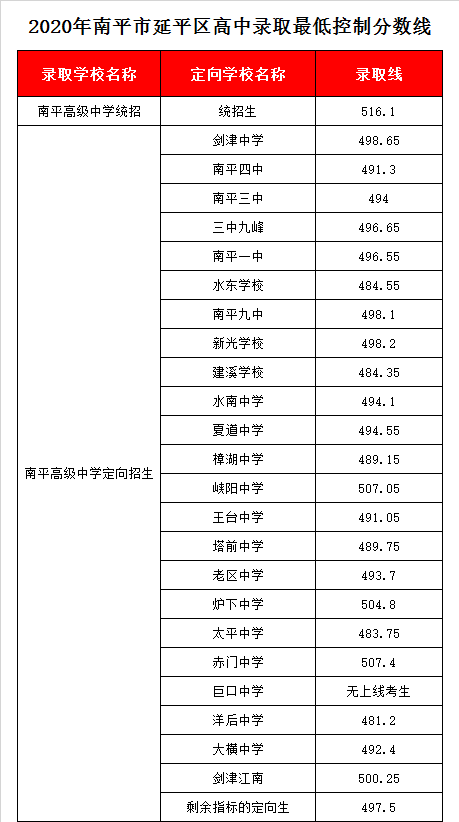 2020年南平市延平区高中录取最低控制分数线

| 录取学校名称 | 定向学校名称 | 录取线 |
|---|---|---|
| 南平高级中学统招 | 统招生 | 516.1 |
| 南平高级中学定向招生 | 剑津中学 | 498.65 |
| | 南平四中 | 491.3 |
| | 南平三中 | 494 |
| | 三中九峰 | 496.65 |
| | 南平一中 | 496.55 |
| | 水东学校 | 484.55 |
| | 南平九中 | 498.1 |
| | 新光学校 | 498.2 |
| | 建溪学校 | 484.35 |
| | 水南中学 | 494.1 |
| | 夏道中学 | 494.55 |
| | 樟湖中学 | 489.15 |
| | 峡阳中学 | 507.05 |
| | 王台中学 | 491.05 |
| | 塔前中学 | 489.75 |
| | 老区中学 | 493.7 |
| | 炉下中学 | 504.8 |
| | 太平中学 | 483.75 |
| | 赤门中学 | 507.4 |
| | 巨口中学 | 无上线考生 |
| | 洋后中学 | 481.2 |
| | 大横中学 | 492.4 |
| | 剑津江南 | 500.25 |
| | 剩余指标的定向生 | 497.5 |